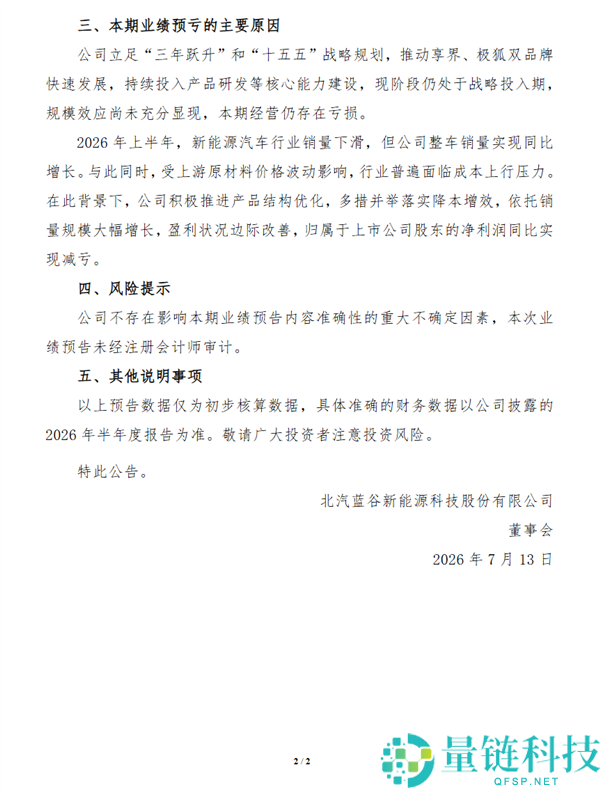 三、本期业绩预亏的主要原因

公司立足“三年跃升”和“十五五”战略规划，推动享界、极狐双品牌快速发展，持续投入产品研发等核心能力建设，现阶段仍处于战略投入期，规模效应尚未充分显现，本期经营仍存在亏损。

2026年上半年，新能源汽车行业销量下滑，但公司整车销量实现同比增长。与此同时，受上游原材料价格波动影响，行业普遍面临成本上行压力。在此背景下，公司积极推进产品结构优化，多措并举落实降本增效，依托销量规模大幅增长，盈利状况边际改善，归属于上市公司股东的净利润同比实现减亏。

四、风险提示

公司不存在影响本期业绩预告内容准确性的重大不确定因素，本次业绩预告未经注册会计师审计。

五、其他说明事项

以上预告数据仅为初步核算数据，具体准确的财务数据以公司披露的2026年半年度报告为准。敬请广大投资者注意投资风险。

特此公告。

北汽蓝谷新能源科技股份有限公司
董事会
2026年7月13日

2/2

量链科技
QFSP.NET